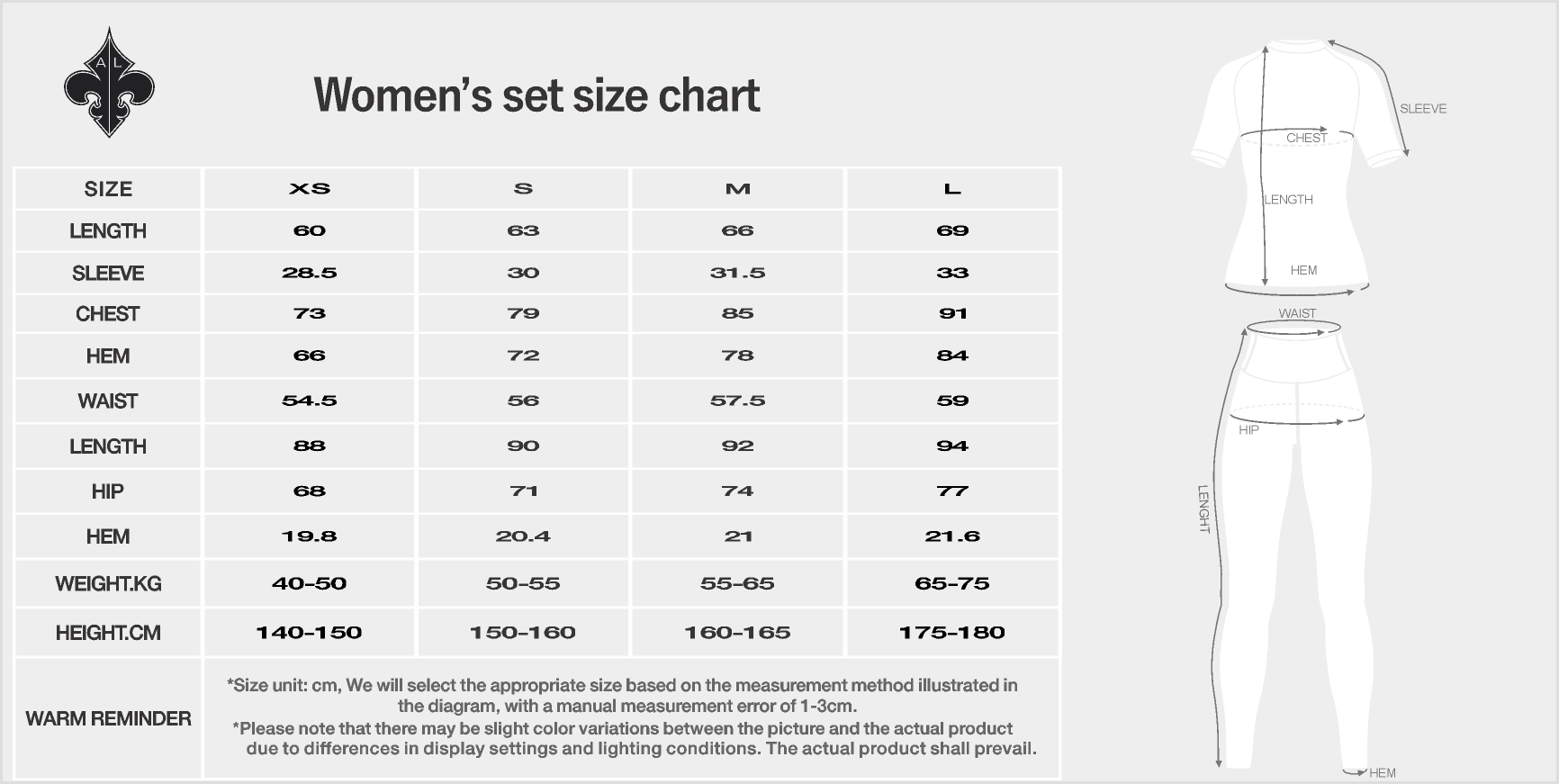 A L

Women's set size chart

| SIZE | XS | S | M | L |
|---|---|---|---|---|
| LENGTH | 60 | 63 | 66 | 69 |
| SLEEVE | 28.5 | 30 | 31.5 | 33 |
| CHEST | 73 | 79 | 85 | 91 |
| HEM | 66 | 72 | 78 | 84 |
| WAIST | 54.5 | 56 | 57.5 | 59 |
| LENGTH | 88 | 90 | 92 | 94 |
| HIP | 68 | 71 | 74 | 77 |
| HEM | 19.8 | 20.4 | 21 | 21.6 |
| WEIGHT.KG | 40-50 | 50-55 | 55-65 | 65-75 |
| HEIGHT.CM | 140-150 | 150-160 | 160-165 | 175-180 |
| WARM REMINDER | *Size unit: cm, We will select the appropriate size based on the measurement method illustrated in the diagram, with a manual measurement error of 1-3cm. *Please note that there may be slight color variations between the picture and the actual product due to differences in display settings and lighting conditions. The actual product shall prevail. | | | |

SLEEVE
CHEST
LENGTH
HEM
WAIST
HIP
LENGHT
HEM